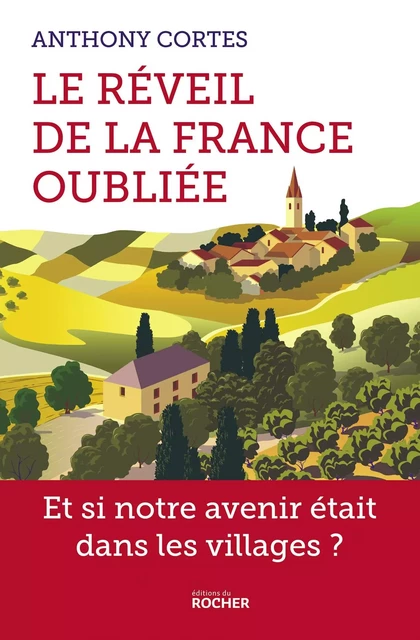 ANTHONY CORTES

LE RÉVEIL DE LA FRANCE OUBLIÉE

Et si notre avenir était dans les villages ?

éditions du
ROCHER